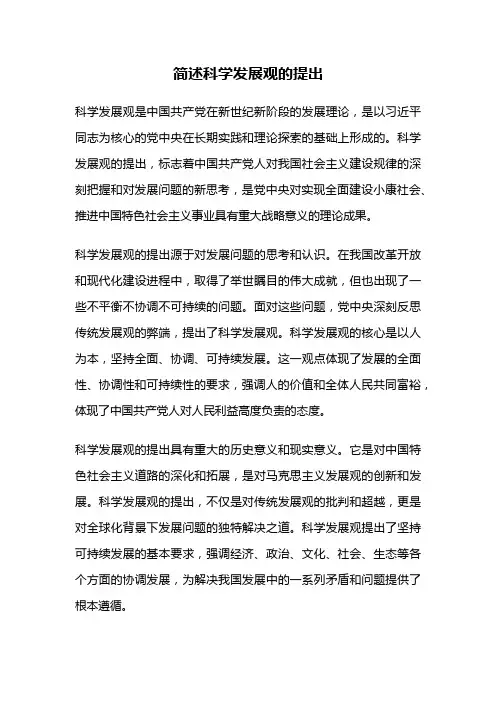 简述科学发展观的提出

科学发展观是中国共产党在新世纪新阶段的发展理论，是以习近平同志为核心的党中央在长期实践和理论探索的基础上形成的。科学发展观的提出，标志着中国共产党人对我国社会主义建设规律的深刻把握和对发展问题的新思考，是党中央对实现全面建设小康社会、推进中国特色社会主义事业具有重大战略意义的理论成果。

科学发展观的提出源于对发展问题的思考和认识。在我国改革开放和现代化建设进程中，取得了举世瞩目的伟大成就，但也出现了一些不平衡不协调不可持续的问题。面对这些问题，党中央深刻反思传统发展观的弊端，提出了科学发展观。科学发展观的核心是以人为本，坚持全面、协调、可持续发展。这一观点体现了发展的全面性、协调性和可持续性的要求，强调人的价值和全体人民共同富裕，体现了中国共产党人对人民利益高度负责的态度。

科学发展观的提出具有重大的历史意义和现实意义。它是对中国特色社会主义道路的深化和拓展，是对马克思主义发展观的创新和发展。科学发展观的提出，不仅是对传统发展观的批判和超越，更是对全球化背景下发展问题的独特解决之道。科学发展观提出了坚持可持续发展的基本要求，强调经济、政治、文化、社会、生态等各个方面的协调发展，为解决我国发展中的一系列矛盾和问题提供了根本遵循。